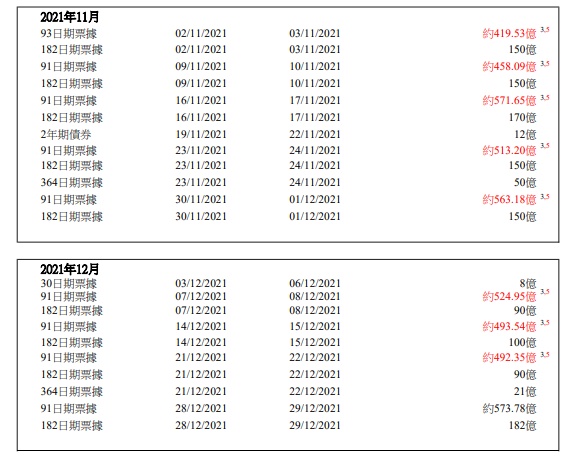 2021年11月

| | | | |
|---|---|---|---|
| 93日期票據 | 02/11/2021 | 03/11/2021 | 約419.53億 $^{3,5}$ |
| 182日期票據 | 02/11/2021 | 03/11/2021 | 150億 |
| 91日期票據 | 09/11/2021 | 10/11/2021 | 約458.09億 $^{3,5}$ |
| 182日期票據 | 09/11/2021 | 10/11/2021 | 150億 |
| 91日期票據 | 16/11/2021 | 17/11/2021 | 約571.65億 $^{3,5}$ |
| 182日期票據 | 16/11/2021 | 17/11/2021 | 170億 |
| 2年期債券 | 19/11/2021 | 22/11/2021 | 12億 |
| 91日期票據 | 23/11/2021 | 24/11/2021 | 約513.20億 $^{3,5}$ |
| 182日期票據 | 23/11/2021 | 24/11/2021 | 150億 |
| 364日期票據 | 23/11/2021 | 24/11/2021 | 50億 |
| 91日期票據 | 30/11/2021 | 01/12/2021 | 約563.18億 $^{3,5}$ |
| 182日期票據 | 30/11/2021 | 01/12/2021 | 150億 |

2021年12月

| | | | |
|---|---|---|---|
| 30日期票據 | 03/12/2021 | 06/12/2021 | 8億 |
| 91日期票據 | 07/12/2021 | 08/12/2021 | 約524.95億 $^{3,5}$ |
| 182日期票據 | 07/12/2021 | 08/12/2021 | 90億 |
| 91日期票據 | 14/12/2021 | 15/12/2021 | 約493.54億 $^{3,5}$ |
| 182日期票據 | 14/12/2021 | 15/12/2021 | 100億 |
| 91日期票據 | 21/12/2021 | 22/12/2021 | 約492.35億 $^{3,5}$ |
| 182日期票據 | 21/12/2021 | 22/12/2021 | 90億 |
| 364日期票據 | 21/12/2021 | 22/12/2021 | 21億 |
| 91日期票據 | 28/12/2021 | 29/12/2021 | 約573.78億 |
| 182日期票據 | 28/12/2021 | 29/12/2021 | 182億 |